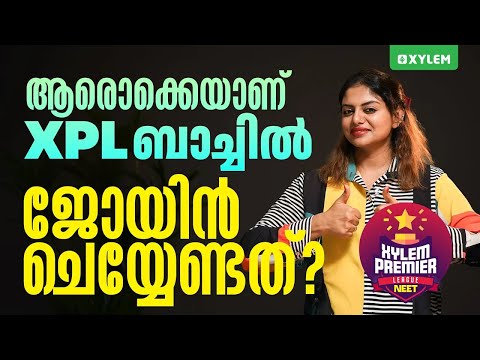 XYLEM

ആരൊക്കെയാണ് XPL ബാച്ചിൽ ജോയിൻ ചെയ്യേണ്ടത്?

XYLEM PREMIER LEAGUE NEET